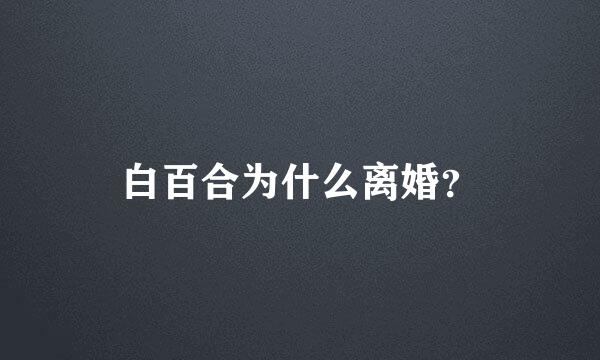 白百合为什么离婚?